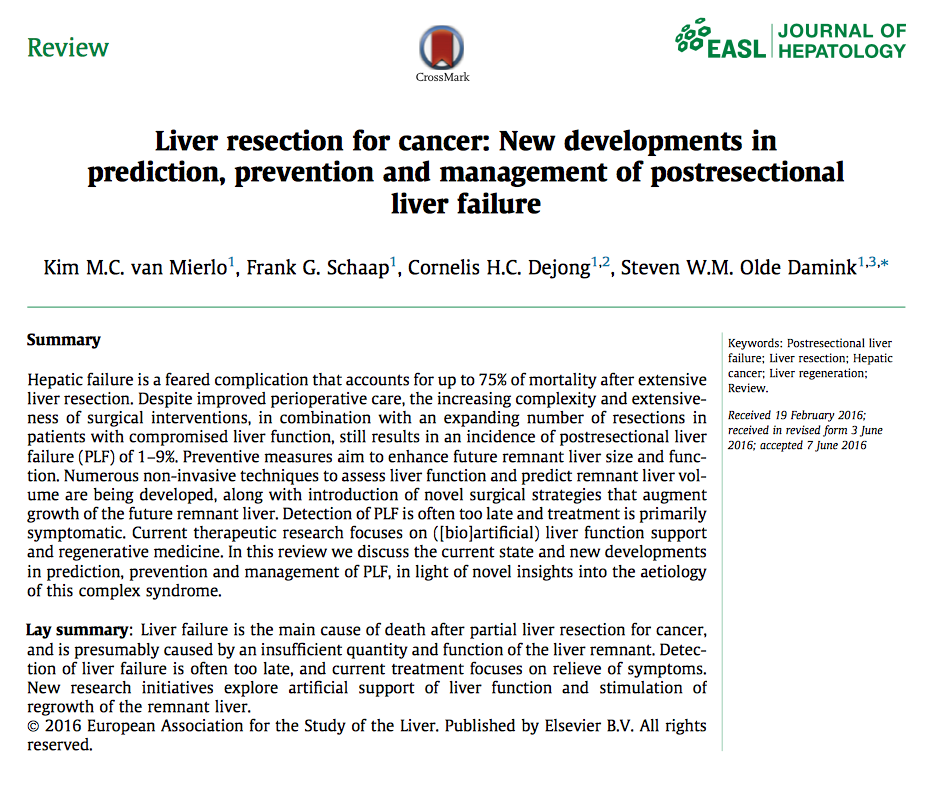 Review

CrossMark

EASL JOURNAL OF HEPATOLOGY

Liver resection for cancer: New developments in prediction, prevention and management of postresectional liver failure

Kim M.C. van Mierlo$^{1}$, Frank G. Schaap$^{1}$, Cornelis H.C. Dejong$^{1,2}$, Steven W.M. Olde Damink$^{1,3,*}$

Summary

Hepatic failure is a feared complication that accounts for up to 75% of mortality after extensive liver resection. Despite improved perioperative care, the increasing complexity and extensiveness of surgical interventions, in combination with an expanding number of resections in patients with compromised liver function, still results in an incidence of postresectional liver failure (PLF) of 1–9%. Preventive measures aim to enhance future remnant liver size and function. Numerous non-invasive techniques to assess liver function and predict remnant liver volume are being developed, along with introduction of novel surgical strategies that augment growth of the future remnant liver. Detection of PLF is often too late and treatment is primarily symptomatic. Current therapeutic research focuses on ([bio]artificial) liver function support and regenerative medicine. In this review we discuss the current state and new developments in prediction, prevention and management of PLF, in light of novel insights into the aetiology of this complex syndrome.

Lay summary: Liver failure is the main cause of death after partial liver resection for cancer, and is presumably caused by an insufficient quantity and function of the liver remnant. Detection of liver failure is often too late, and current treatment focuses on relieve of symptoms. New research initiatives explore artificial support of liver function and stimulation of regrowth of the remnant liver.
© 2016 European Association for the Study of the Liver. Published by Elsevier B.V. All rights reserved.

Keywords: Postresectional liver failure; Liver resection; Hepatic cancer; Liver regeneration; Review.

Received 19 February 2016; received in revised form 3 June 2016; accepted 7 June 2016